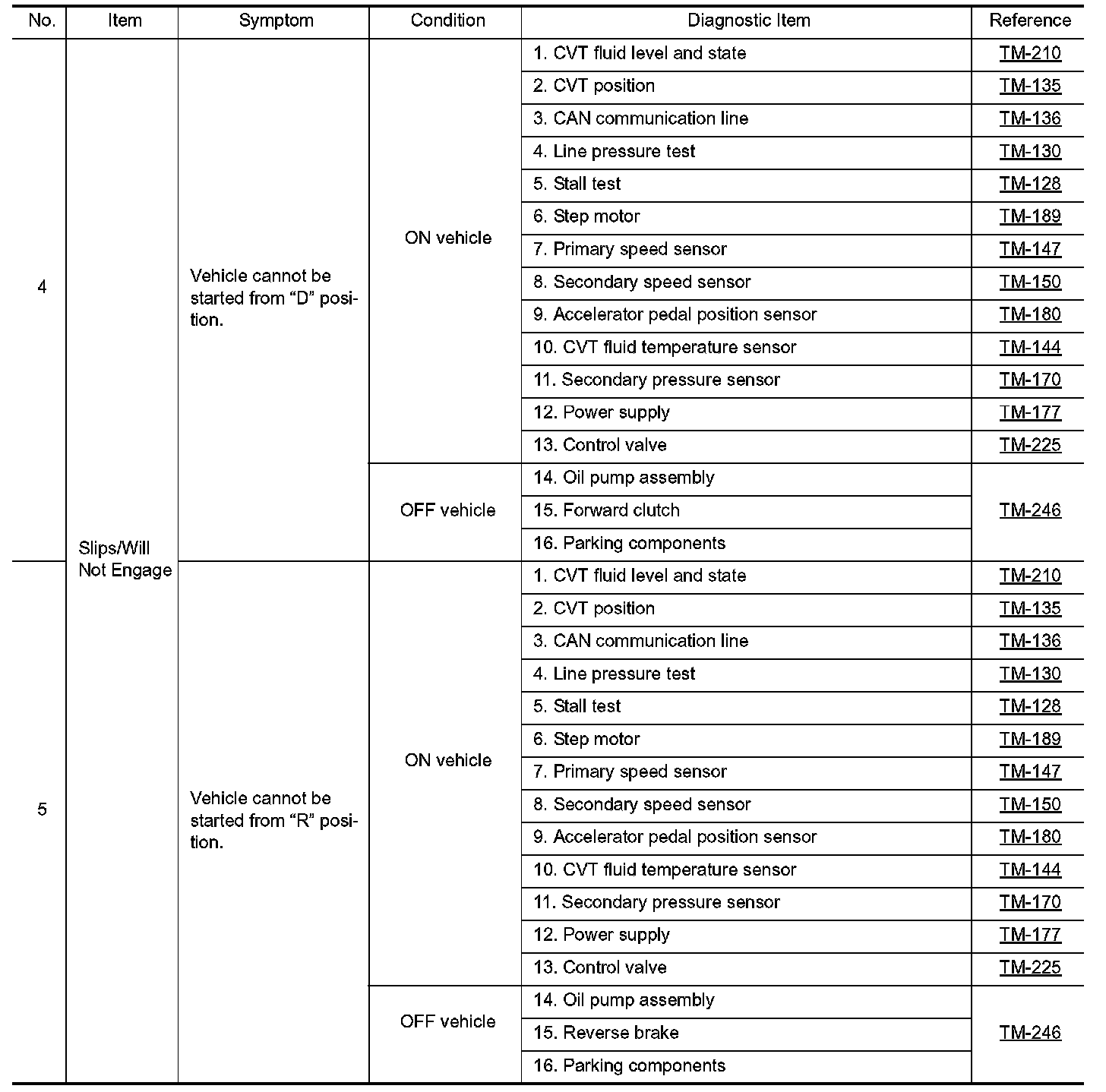 | No. | Item | Symptom | Condition | Diagnostic Item | Reference |
|---|---|---|---|---|---|
| 4 | Slips/Will Not Engage | Vehicle cannot be started from “D” position. | ON vehicle | 1. CVT fluid level and state | TM-210 |
| | | | | 2. CVT position | TM-135 |
| | | | | 3. CAN communication line | TM-136 |
| | | | | 4. Line pressure test | TM-130 |
| | | | | 5. Stall test | TM-128 |
| | | | | 6. Step motor | TM-189 |
| | | | | 7. Primary speed sensor | TM-147 |
| | | | | 8. Secondary speed sensor | TM-150 |
| | | | | 9. Accelerator pedal position sensor | TM-180 |
| | | | | 10. CVT fluid temperature sensor | TM-144 |
| | | | | 11. Secondary pressure sensor | TM-170 |
| | | | | 12. Power supply | TM-177 |
| | | | | 13. Control valve | TM-225 |
| | | | OFF vehicle | 14. Oil pump assembly | TM-246 |
| | | | | 15. Forward clutch | |
| | | | | 16. Parking components | |
| 5 | | Vehicle cannot be started from “R” position. | ON vehicle | 1. CVT fluid level and state | TM-210 |
| | | | | 2. CVT position | TM-135 |
| | | | | 3. CAN communication line | TM-136 |
| | | | | 4. Line pressure test | TM-130 |
| | | | | 5. Stall test | TM-128 |
| | | | | 6. Step motor | TM-189 |
| | | | | 7. Primary speed sensor | TM-147 |
| | | | | 8. Secondary speed sensor | TM-150 |
| | | | | 9. Accelerator pedal position sensor | TM-180 |
| | | | | 10. CVT fluid temperature sensor | TM-144 |
| | | | | 11. Secondary pressure sensor | TM-170 |
| | | | | 12. Power supply | TM-177 |
| | | | | 13. Control valve | TM-225 |
| | | | OFF vehicle | 14. Oil pump assembly | TM-246 |
| | | | | 15. Reverse brake | |
| | | | | 16. Parking components | |